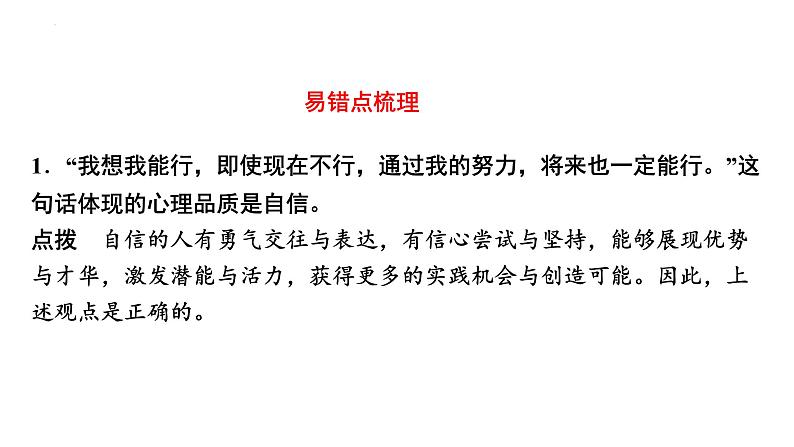 易错点梳理

1．“我想我能行，即使现在不行，通过我的努力，将来也一定能行。”这句话体现的心理品质是自信。

点拨　自信的人有勇气交往与表达，有信心尝试与坚持，能够展现优势与才华，激发潜能与活力，获得更多的实践机会与创造可能。因此，上述观点是正确的。